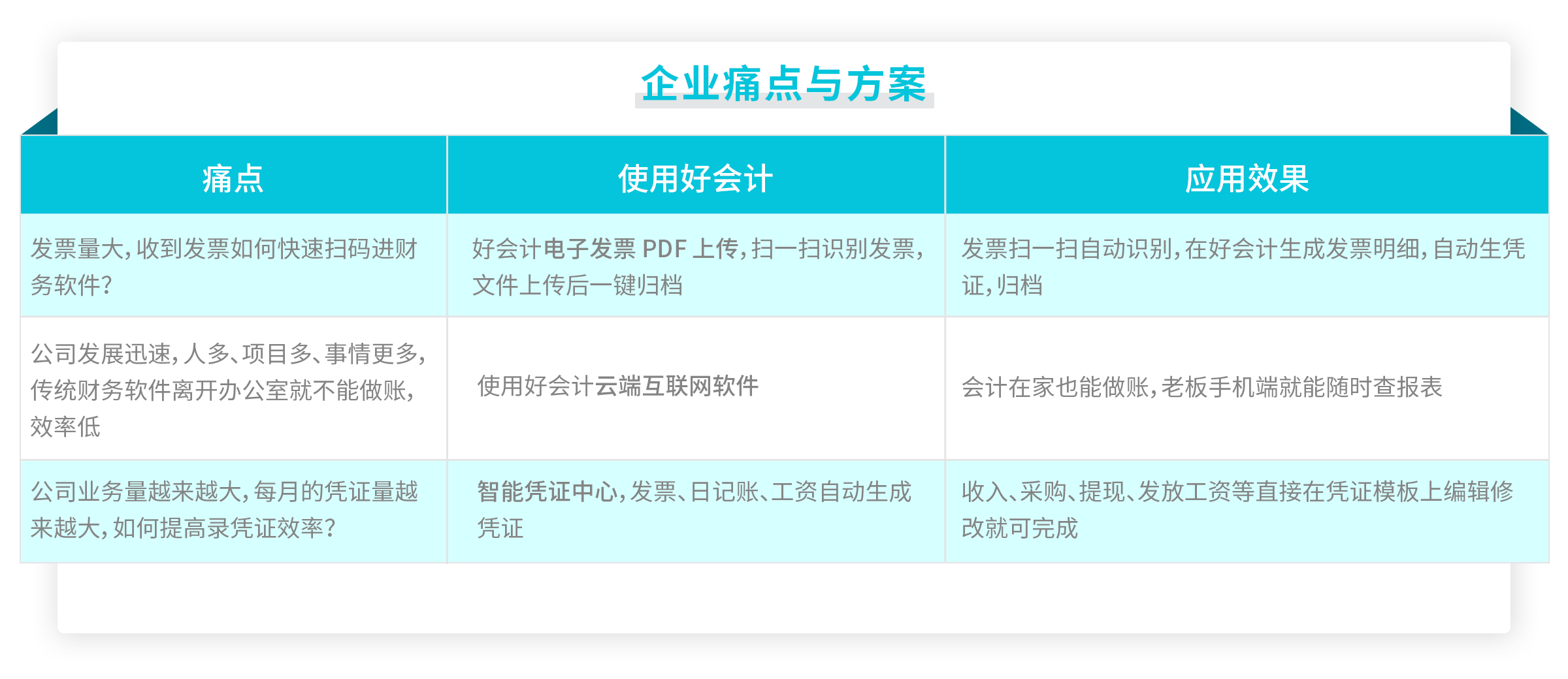 企业痛点与方案

| 痛点 | 使用好会计 | 应用效果 |
|---|---|---|
| 发票量大，收到发票如何快速扫码进财务软件？ | 好会计电子发票 PDF 上传，扫一扫识别发票，文件上传后一键归档 | 发票扫一扫自动识别，在好会计生成发票明细，自动生凭证，归档 |
| 公司发展迅速，人多、项目多、事情更多，传统财务软件离开办公室就不能做账，效率低 | 使用好会计云端互联网软件 | 会计在家也能做账，老板手机端就能随时查报表 |
| 公司业务量越来越大，每月的凭证量越来越大，如何提高录凭证效率？ | 智能凭证中心，发票、日记账、工资自动生成凭证 | 收入、采购、提现、发放工资等直接在凭证模板上编辑修改就可完成 |